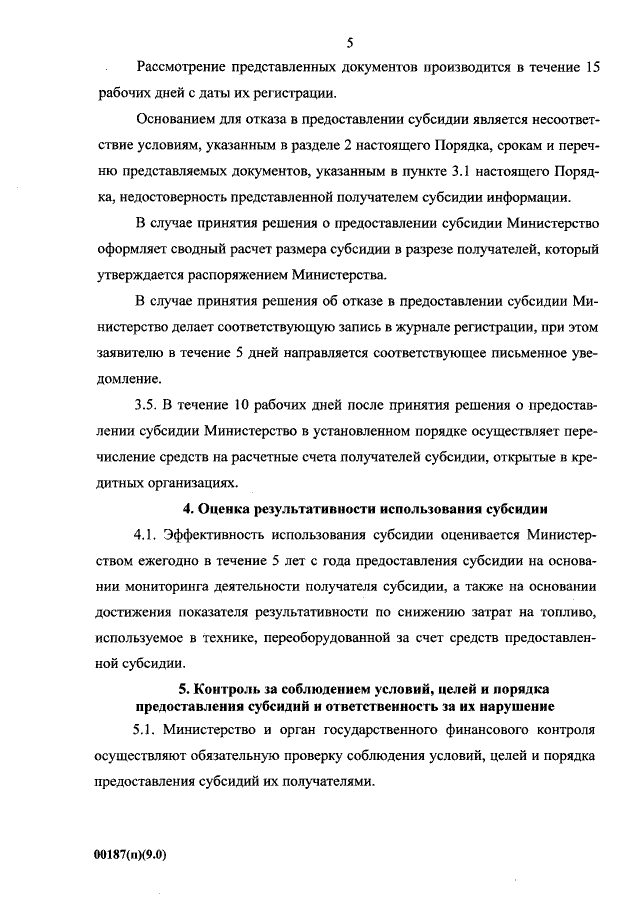 5

Рассмотрение представленных документов производится в течение 15 рабочих дней с даты их регистрации.

Основанием для отказа в предоставлении субсидии является несоответствие условиям, указанным в разделе 2 настоящего Порядка, срокам и перечню представляемых документов, указанным в пункте 3.1 настоящего Порядка, недостоверность представленной получателем субсидии информации.

В случае принятия решения о предоставлении субсидии Министерство оформляет сводный расчет размера субсидии в разрезе получателей, который утверждается распоряжением Министерства.

В случае принятия решения об отказе в предоставлении субсидии Министерство делает соответствующую запись в журнале регистрации, при этом заявителю в течение 5 дней направляется соответствующее письменное уведомление.

3.5. В течение 10 рабочих дней после принятия решения о предоставлении субсидии Министерство в установленном порядке осуществляет перечисление средств на расчетные счета получателей субсидии, открытые в кредитных организациях.

4. Оценка результативности использования субсидии

4.1. Эффективность использования субсидии оценивается Министерством ежегодно в течение 5 лет с года предоставления субсидии на основании мониторинга деятельности получателя субсидии, а также на основании достижения показателя результативности по снижению затрат на топливо, используемое в технике, переоборудованной за счет средств предоставленной субсидии.

5. Контроль за соблюдением условий, целей и порядка предоставления субсидий и ответственность за их нарушение

5.1. Министерство и орган государственного финансового контроля осуществляют обязательную проверку соблюдения условий, целей и порядка предоставления субсидий их получателями.

00187(п)(9.0)